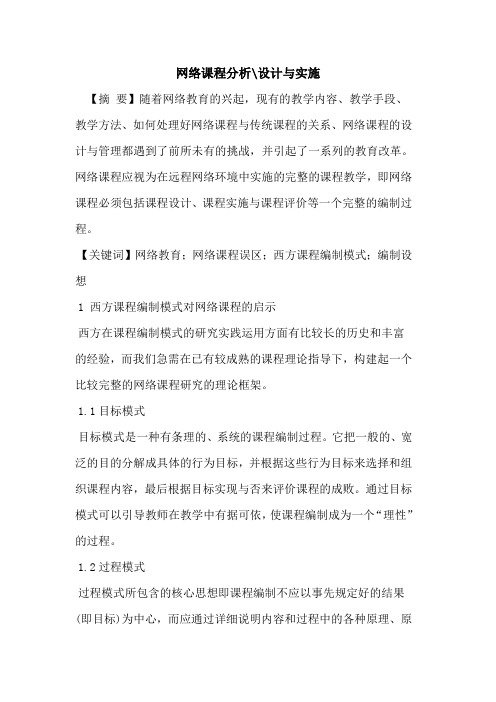 网络课程分析\设计与实施

【摘 要】随着网络教育的兴起，现有的教学内容、教学手段、教学方法、如何处理好网络课程与传统课程的关系、网络课程的设计与管理都遇到了前所未有的挑战，并引起了一系列的教育改革。网络课程应视为在远程网络环境中实施的完整的课程教学，即网络课程必须包括课程设计、课程实施与课程评价等一个完整的编制过程。

【关键词】网络教育；网络课程误区；西方课程编制模式；编制设想

1 西方课程编制模式对网络课程的启示

西方在课程编制模式的研究实践运用方面有比较长的历史和丰富的经验，而我们急需在已有较成熟的课程理论指导下，构建起一个比较完整的网络课程研究的理论框架。

1.1 目标模式

目标模式是一种有条理的、系统的课程编制过程。它把一般的、宽泛的目的分解成具体的行为目标，并根据这些行为目标来选择和组织课程内容，最后根据目标实现与否来评价课程的成败。通过目标模式可以引导教师在教学中有据可依，使课程编制成为一个“理性”的过程。

1.2 过程模式

过程模式所包含的核心思想即课程编制不应以事先规定好的结果(即目标)为中心，而应通过详细说明内容和过程中的各种原理、原